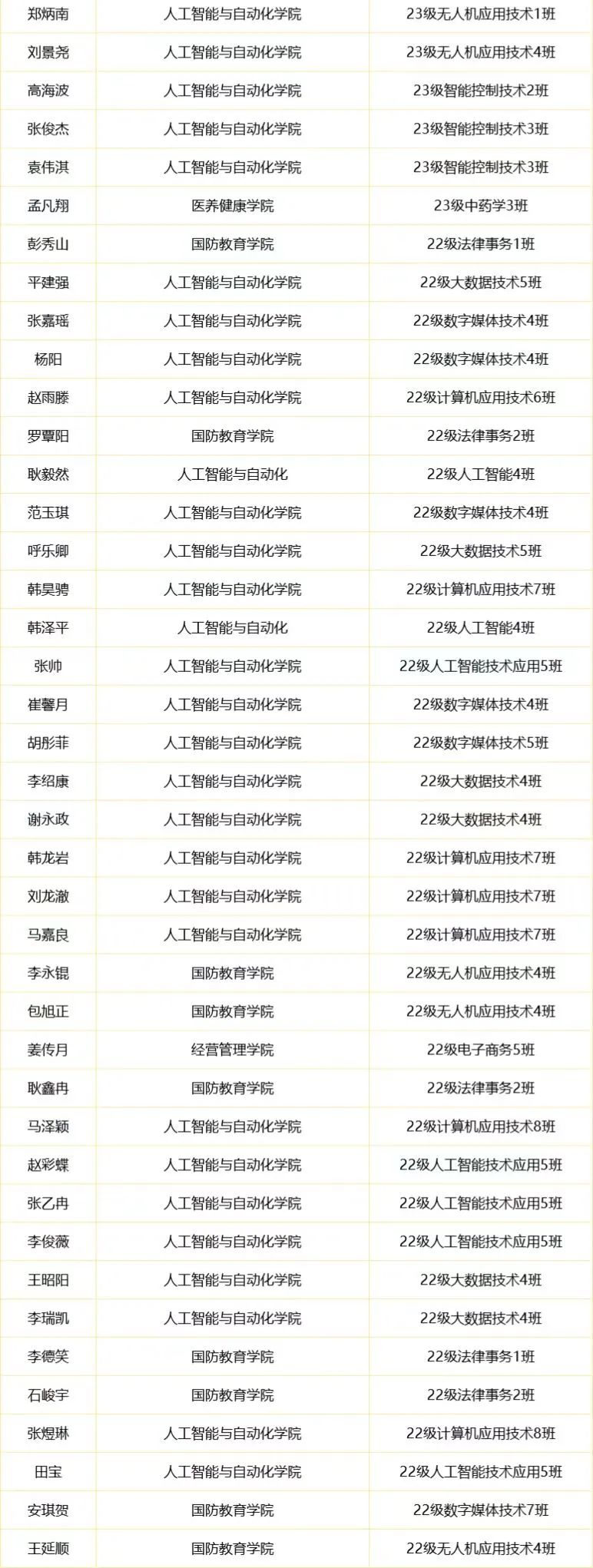 | 郑炳南 | 人工智能与自动化学院 | 23级无人机应用技术1班 |
|---|---|---|
| 刘景尧 | 人工智能与自动化学院 | 23级无人机应用技术4班 |
| 高海波 | 人工智能与自动化学院 | 23级智能控制技术2班 |
| 张俊杰 | 人工智能与自动化学院 | 23级智能控制技术3班 |
| 袁伟淇 | 人工智能与自动化学院 | 23级智能控制技术3班 |
| 孟凡翔 | 医养健康学院 | 23级中药学3班 |
| 彭秀山 | 国防教育学院 | 22级法律事务1班 |
| 平建强 | 人工智能与自动化学院 | 22级大数据技术5班 |
| 张嘉瑶 | 人工智能与自动化学院 | 22级数字媒体技术4班 |
| 杨阳 | 人工智能与自动化学院 | 22级数字媒体技术4班 |
| 赵雨滕 | 人工智能与自动化学院 | 22级计算机应用技术6班 |
| 罗覃阳 | 国防教育学院 | 22级法律事务2班 |
| 耿毅然 | 人工智能与自动化 | 22级人工智能4班 |
| 范玉琪 | 人工智能与自动化学院 | 22级数字媒体技术4班 |
| 呼乐卿 | 人工智能与自动化学院 | 22级大数据技术5班 |
| 韩昊骋 | 人工智能与自动化学院 | 22级计算机应用技术7班 |
| 韩泽平 | 人工智能与自动化 | 22级人工智能4班 |
| 张帅 | 人工智能与自动化学院 | 22级人工智能技术应用5班 |
| 崔馨月 | 人工智能与自动化学院 | 22级数字媒体技术4班 |
| 胡彤菲 | 人工智能与自动化学院 | 22级数字媒体技术5班 |
| 李绍康 | 人工智能与自动化学院 | 22级大数据技术4班 |
| 谢永政 | 人工智能与自动化学院 | 22级大数据技术4班 |
| 韩龙岩 | 人工智能与自动化学院 | 22级计算机应用技术7班 |
| 刘龙澈 | 人工智能与自动化学院 | 22级计算机应用技术7班 |
| 马嘉良 | 人工智能与自动化学院 | 22级计算机应用技术7班 |
| 李永锟 | 国防教育学院 | 22级无人机应用技术4班 |
| 包旭正 | 国防教育学院 | 22级无人机应用技术4班 |
| 姜传月 | 经营管理学院 | 22级电子商务5班 |
| 耿鑫冉 | 国防教育学院 | 22级法律事务2班 |
| 马泽颖 | 人工智能与自动化学院 | 22级计算机应用技术8班 |
| 赵彩蝶 | 人工智能与自动化学院 | 22级人工智能技术应用5班 |
| 张乙冉 | 人工智能与自动化学院 | 22级人工智能技术应用5班 |
| 李俊薇 | 人工智能与自动化学院 | 22级人工智能技术应用5班 |
| 王昭阳 | 人工智能与自动化学院 | 22级大数据技术4班 |
| 李瑞凯 | 人工智能与自动化学院 | 22级大数据技术4班 |
| 李德笑 | 国防教育学院 | 22级法律事务1班 |
| 石峻宇 | 国防教育学院 | 22级法律事务2班 |
| 张煜琳 | 人工智能与自动化学院 | 22级计算机应用技术8班 |
| 田宝 | 人工智能与自动化学院 | 22级人工智能技术应用5班 |
| 安琪贺 | 国防教育学院 | 22级数字媒体技术7班 |
| 王延顺 | 国防教育学院 | 22级无人机应用技术4班 |